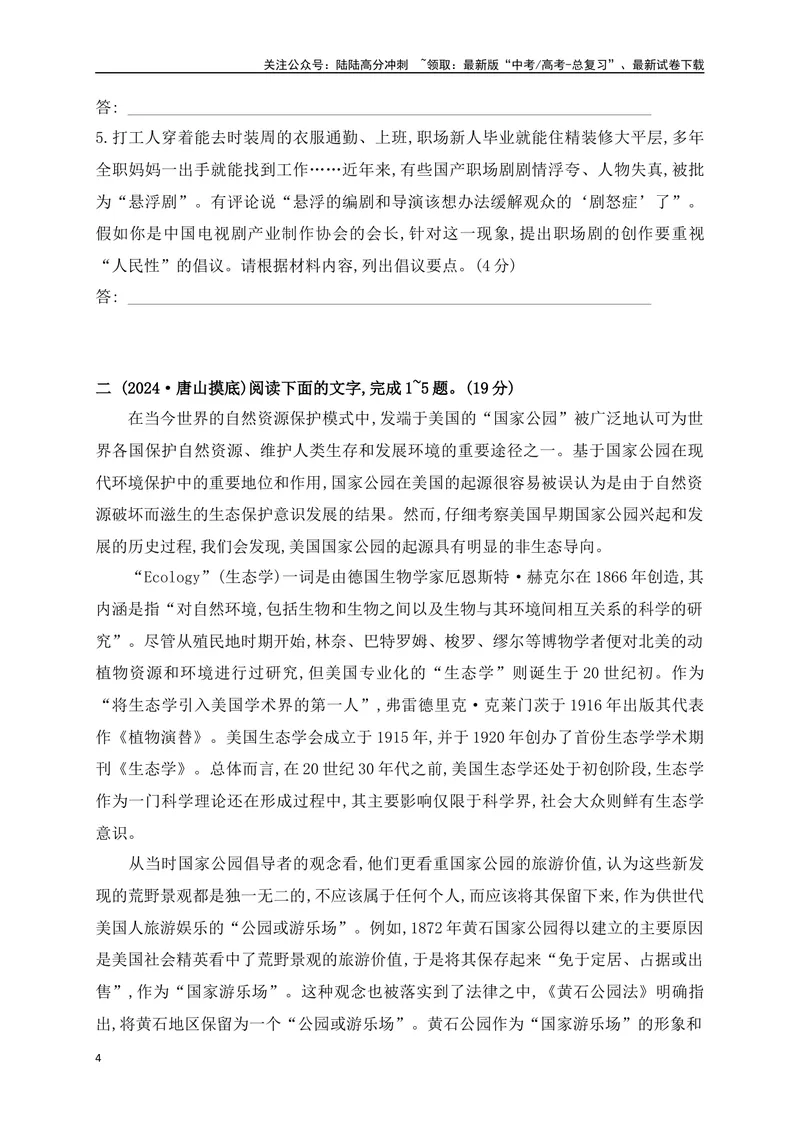 关注公众号：陆陆高分冲刺 ~领取：最新版“中考/高考-总复习”、最新试卷下载

答：____

5.打工人穿着能去时装周的衣服通勤、上班,职场新人毕业就能住精装修大平层,多年全职妈妈一出手就能找到工作……近年来,有些国产职场剧剧情浮夸、人物失真,被批为“悬浮剧”。有评论说“悬浮的编剧和导演该想办法缓解观众的‘剧怒症’了”。假如你是中国电视剧产业制作协会的会长,针对这一现象,提出职场剧的创作要重视“人民性”的倡议。请根据材料内容,列出倡议要点。(4分)

答：____

二 (2024·唐山摸底)阅读下面的文字,完成1~5题。(19分)

在当今世界的自然资源保护模式中,发端于美国的“国家公园”被广泛地认可为世界各国保护自然资源、维护人类生存和发展环境的重要途径之一。基于国家公园在现代环境保护中的重要地位和作用,国家公园在美国的起源很容易被误认为是由于自然资源破坏而滋生的生态保护意识发展的结果。然而,仔细考察美国早期国家公园兴起和发展的历史过程,我们会发现,美国国家公园的起源具有明显的非生态导向。

“Ecology”(生态学)一词是由德国生物学家厄恩斯特·赫克尔在1866年创造,其内涵是指“对自然环境,包括生物和生物之间以及生物与其环境间相互关系的科学的研究”。尽管从殖民地时期开始,林奈、巴特罗姆、梭罗、缪尔等博物学者便对北美的动植物资源和环境进行过研究,但美国专业化的“生态学”则诞生于20世纪初。作为“将生态学引入美国学术界的第一人”,弗雷德里克·克莱门茨于1916年出版其代表作《植物演替》。美国生态学会成立于1915年,并于1920年创办了首份生态学学术期刊《生态学》。总体而言,在20世纪30年代之前,美国生态学还处于初创阶段,生态学作为一门科学理论还在形成过程中,其主要影响仅限于科学界,社会大众则鲜有生态学意识。

从当时国家公园倡导者的观念看,他们更看重国家公园的旅游价值,认为这些新发现的荒野景观都是独一无二的,不应该属于任何个人,而应该将其保留下来,作为供世代美国人旅游娱乐的“公园或游乐场”。例如,1872年黄石国家公园得以建立的主要原因是美国社会精英看中了荒野景观的旅游价值,于是将其保存起来“免于定居、占据或出售”,作为“国家游乐场”。这种观念也被落实到了法律之中,《黄石公园法》明确指出,将黄石地区保留为一个“公园或游乐场”。黄石公园作为“国家游乐场”的形象和

4